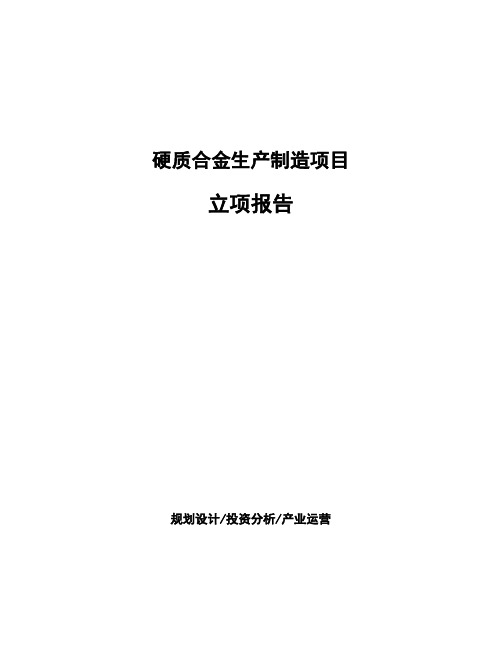 硬质合金生产制造项目

立项报告

规划设计/投资分析/产业运营